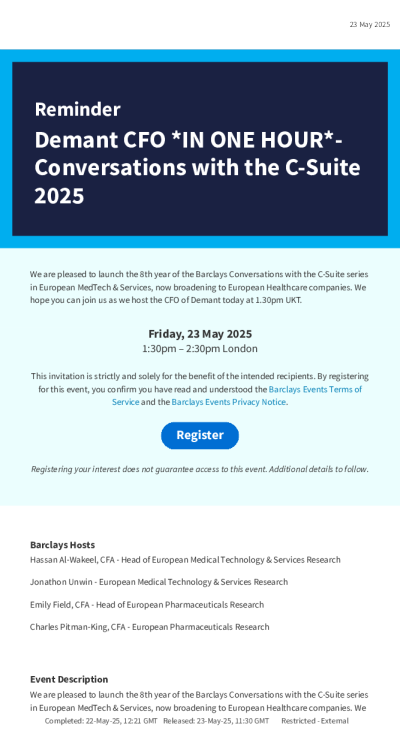 23 May 2025

Reminder

Demant CFO *IN ONE HOUR*- Conversations with the C-Suite 2025

We are pleased to launch the 8th year of the Barclays Conversations with the C-Suite series in European MedTech & Services, now broadening to European Healthcare companies. We hope you can join us as we host the CFO of Demant today at 1.30pm UKT.

Friday, 23 May 2025
1:30pm – 2:30pm London

This invitation is strictly and solely for the benefit of the intended recipients. By registering for this event, you confirm you have read and understood the Barclays Events Terms of Service and the Barclays Events Privacy Notice.

Register

Registering your interest does not guarantee access to this event. Additional details to follow.

Barclays Hosts
Hassan Al-Wakeel, CFA - Head of European Medical Technology & Services Research

Jonathon Unwin - European Medical Technology & Services Research

Emily Field, CFA - Head of European Pharmaceuticals Research

Charles Pitman-King, CFA - European Pharmaceuticals Research

Event Description
We are pleased to launch the 8th year of the Barclays Conversations with the C-Suite series in European MedTech & Services, now broadening to European Healthcare companies. We

Completed: 22-May-25, 12:21 GMT Released: 23-May-25, 11:30 GMT Restricted - External